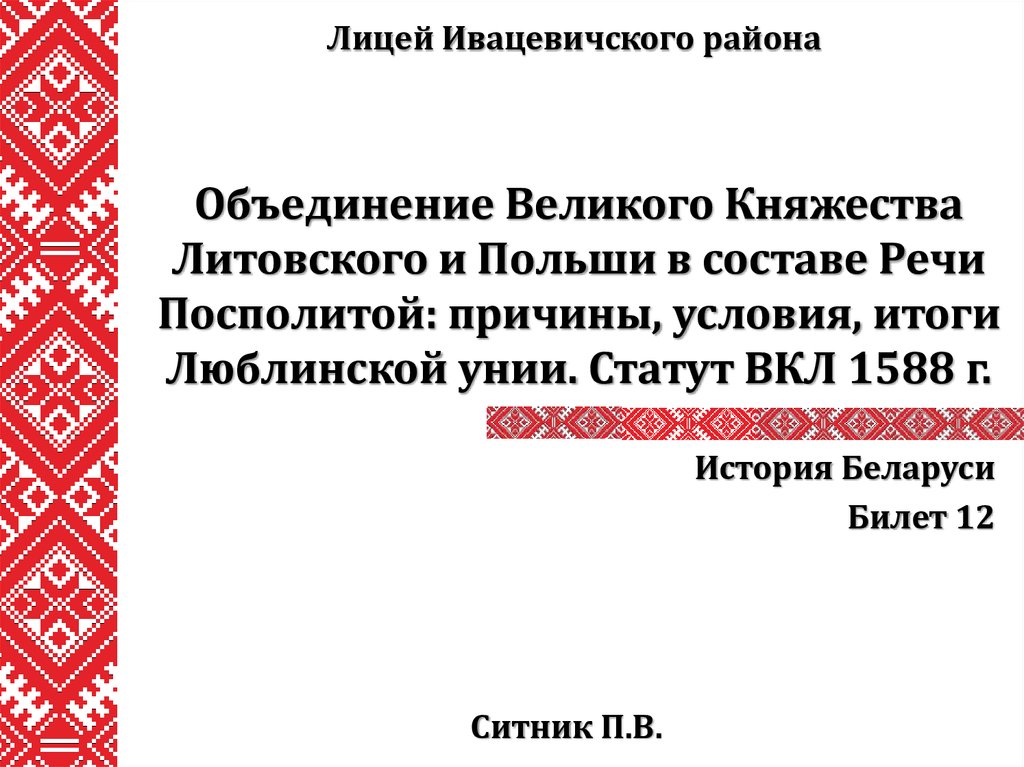 Лицей Ивацевичского района

Объединение Великого Княжества Литовского и Польши в составе Речи Посполитой: причины, условия, итоги Люблинской унии. Статут ВКЛ 1588 г.

История Беларуси

Билет 12

Ситник П.В.